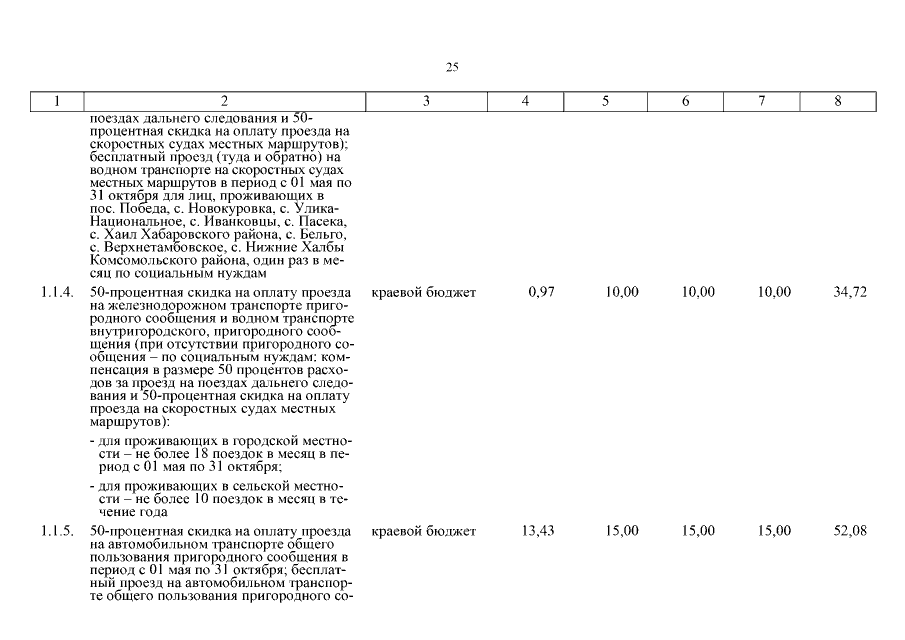 25

| 1 | 2 | 3 | 4 | 5 | 6 | 7 | 8 |
|---|---|---|---|---|---|---|---|
| | поездах дальнего следования и 50-процентная скидка на оплату проезда на скоростных судах местных маршрутов); бесплатный проезд (туда и обратно) на водном транспорте на скоростных судах местных маршрутов в период с 01 мая по 31 октября для лиц, проживающих в пос. Победа, с. Новокуровка, с. Улика-Национальное, с. Иванковцы, с. Пасека, с. Хаил Хабаровского района, с. Бельго, с. Верхнетамбовское, с. Нижние Халбы Комсомольского района, один раз в месяц по социальным нуждам | | | | | | |
| 1.1.4. | 50-процентная скидка на оплату проезда на железнодорожном транспорте пригородного сообщения и водном транспорте внутригородского, пригородного сообщения (при отсутствии пригородного сообщения – по социальным нуждам: компенсация в размере 50 процентов расходов за проезд на поездах дальнего следования и 50-процентная скидка на оплату проезда на скоростных судах местных маршрутов): - для проживающих в городской местности – не более 18 поездок в месяц в период с 01 мая по 31 октября; - для проживающих в сельской местности – не более 10 поездок в месяц в течение года | краевой бюджет | 0,97 | 10,00 | 10,00 | 10,00 | 34,72 |
| 1.1.5. | 50-процентная скидка на оплату проезда на автомобильном транспорте общего пользования пригородного сообщения в период с 01 мая по 31 октября; бесплатный проезд на автомобильном транспорте общего пользования пригородного со- | краевой бюджет | 13,43 | 15,00 | 15,00 | 15,00 | 52,08 |